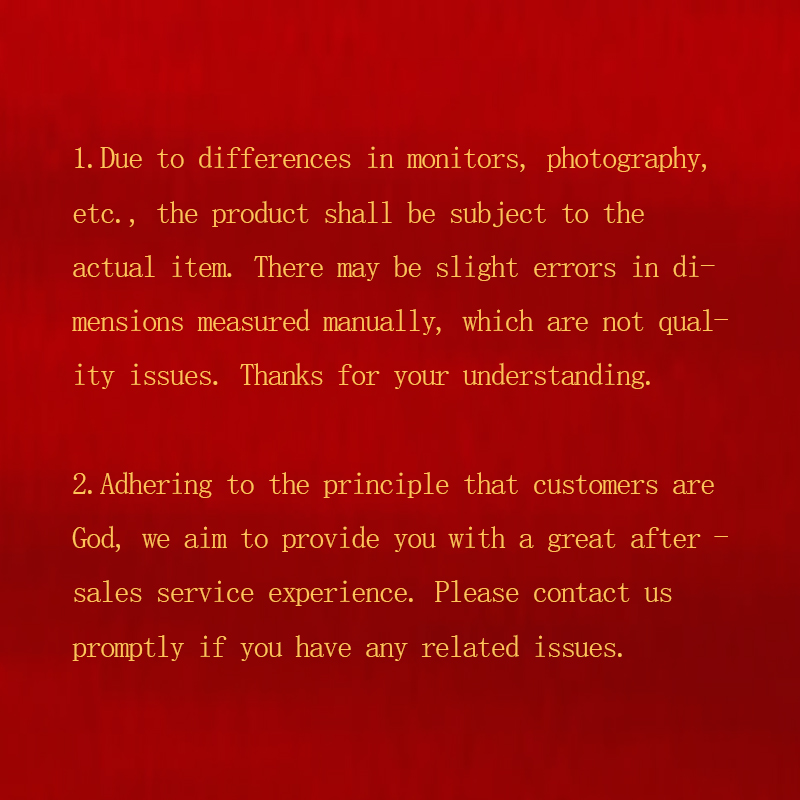 1.Due to differences in monitors, photography, etc., the product shall be subject to the actual item. There may be slight errors in dimensions measured manually, which are not quality issues. Thanks for your understanding.

2.Adhering to the principle that customers are God, we aim to provide you with a great after - sales service experience. Please contact us promptly if you have any related issues.